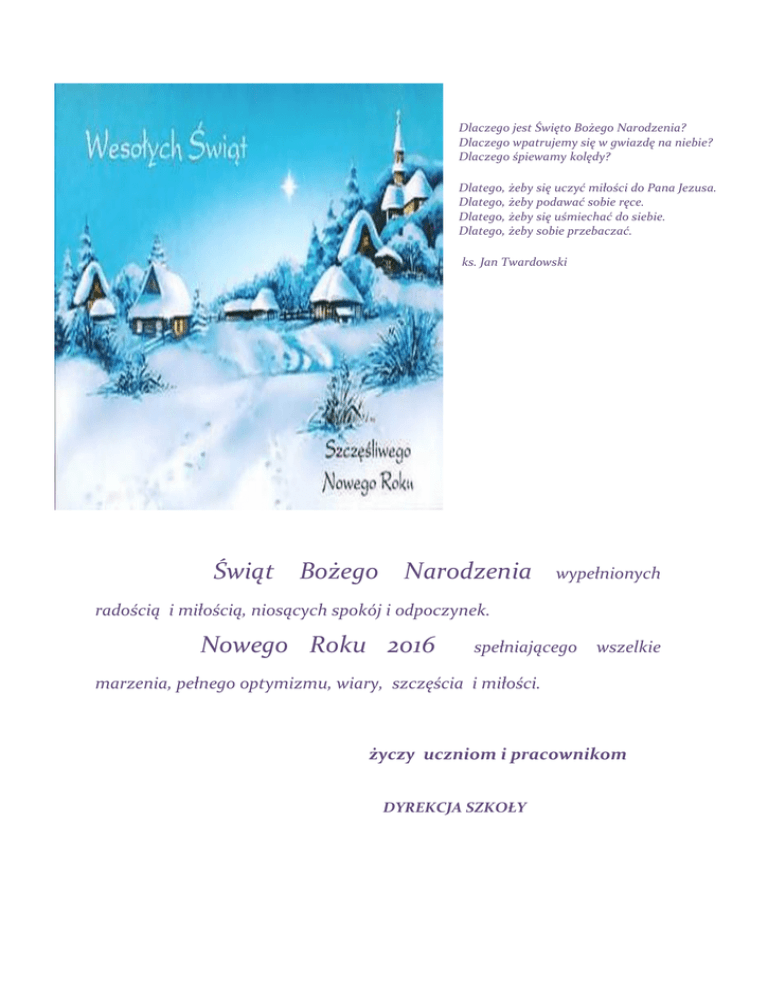 Wesołych Świąt

Szczęśliwego Nowego Roku

Dlaczego jest Święto Bożego Narodzenia?
Dlaczego wpatrujemy się w gwiazdę na niebie?
Dlaczego śpiewamy kolędy?

Dlatego, żeby się uczyć miłości do Pana Jezusa.
Dlatego, żeby podawać sobie ręce.
Dlatego, żeby się uśmiechać do siebie.
Dlatego, żeby sobie przebaczać.

ks. Jan Twardowski

Świąt Bożego Narodzenia wypełnionych radością i miłością, niosących spokój i odpoczynek.

Nowego Roku 2016 spełniającego wszelkie marzenia, pełnego optymizmu, wiary, szczęścia i miłości.

życzy uczniom i pracownikom

DYREKCJA SZKOŁY